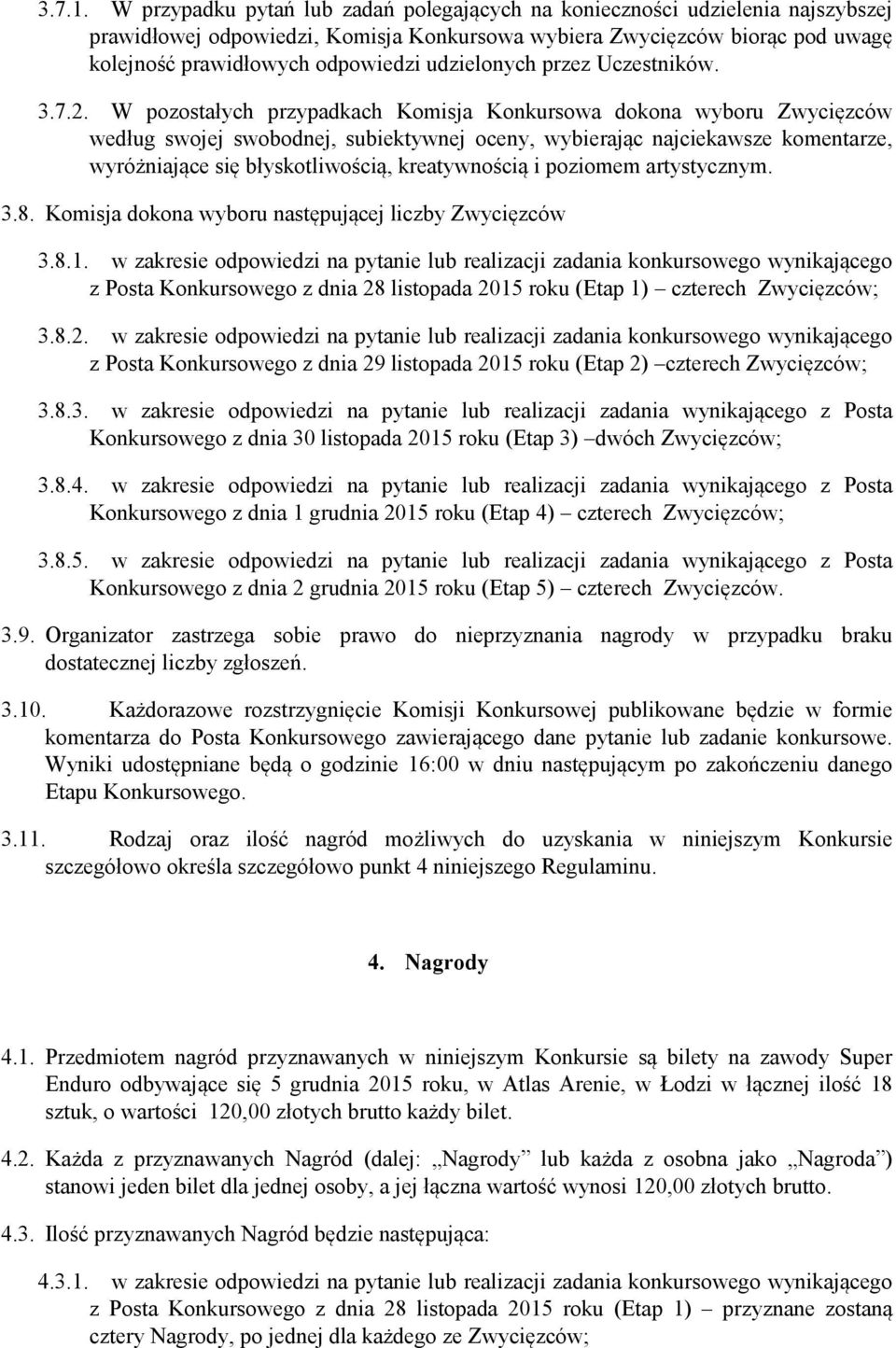 3.7.1. W przypadku pytań lub zadań polegających na konieczności udzielenia najszybszej prawidłowej odpowiedzi, Komisja Konkursowa wybiera Zwycięzców biorąc pod uwagę kolejność prawidłowych odpowiedzi udzielonych przez Uczestników.

3.7.2. W pozostałych przypadkach Komisja Konkursowa dokona wyboru Zwycięzców według swojej swobodnej, subiektywnej oceny, wybierając najciekawsze komentarze, wyróżniające się błyskotliwością, kreatywnością i poziomem artystycznym.

3.8. Komisja dokona wyboru następującej liczby Zwycięzców

3.8.1. w zakresie odpowiedzi na pytanie lub realizacji zadania konkursowego wynikającego z Posta Konkursowego z dnia 28 listopada 2015 roku (Etap 1) – czterech Zwycięzców;

3.8.2. w zakresie odpowiedzi na pytanie lub realizacji zadania konkursowego wynikającego z Posta Konkursowego z dnia 29 listopada 2015 roku (Etap 2) –czterech Zwycięzców;

3.8.3. w zakresie odpowiedzi na pytanie lub realizacji zadania wynikającego z Posta Konkursowego z dnia 30 listopada 2015 roku (Etap 3) –dwóch Zwycięzców;

3.8.4. w zakresie odpowiedzi na pytanie lub realizacji zadania wynikającego z Posta Konkursowego z dnia 1 grudnia 2015 roku (Etap 4) – czterech Zwycięzców;

3.8.5. w zakresie odpowiedzi na pytanie lub realizacji zadania wynikającego z Posta Konkursowego z dnia 2 grudnia 2015 roku (Etap 5) – czterech Zwycięzców.

3.9. Organizator zastrzega sobie prawo do nieprzyznania nagrody w przypadku braku dostatecznej liczby zgłoszeń.

3.10. Każdorazowe rozstrzygnięcie Komisji Konkursowej publikowane będzie w formie komentarza do Posta Konkursowego zawierającego dane pytanie lub zadanie konkursowe. Wyniki udostępniane będą o godzinie 16:00 w dniu następującym po zakończeniu danego Etapu Konkursowego.

3.11. Rodzaj oraz ilość nagród możliwych do uzyskania w niniejszym Konkursie szczegółowo określa szczegółowo punkt 4 niniejszego Regulaminu.

4. Nagrody

4.1. Przedmiotem nagród przyznawanych w niniejszym Konkursie są bilety na zawody Super Enduro odbywające się 5 grudnia 2015 roku, w Atlas Arenie, w Łodzi w łącznej ilość 18 sztuk, o wartości 120,00 złotych brutto każdy bilet.

4.2. Każda z przyznawanych Nagród (dalej: „Nagrody” lub każda z osobna jako „Nagroda”) stanowi jeden bilet dla jednej osoby, a jej łączna wartość wynosi 120,00 złotych brutto.

4.3. Ilość przyznawanych Nagród będzie następująca:

4.3.1. w zakresie odpowiedzi na pytanie lub realizacji zadania konkursowego wynikającego z Posta Konkursowego z dnia 28 listopada 2015 roku (Etap 1) – przyznane zostaną cztery Nagrody, po jednej dla każdego ze Zwycięzców;